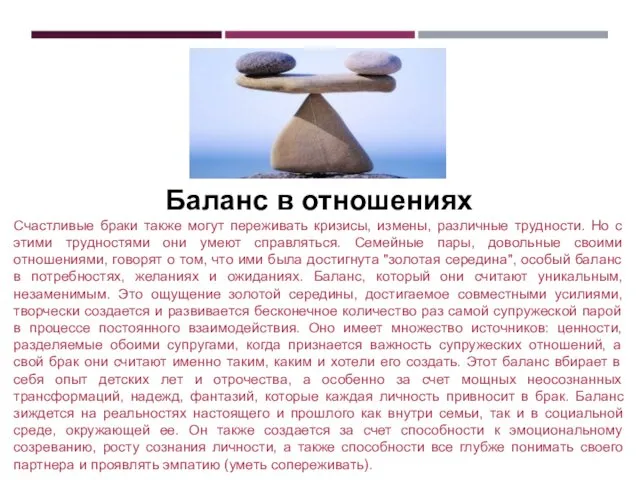 Баланс в отношениях

Счастливые браки также могут переживать кризисы, измены, различные трудности. Но с этими трудностями они умеют справляться. Семейные пары, довольные своими отношениями, говорят о том, что ими была достигнута "золотая середина", особый баланс в потребностях, желаниях и ожиданиях. Баланс, который они считают уникальным, незаменимым. Это ощущение золотой середины, достигаемое совместными усилиями, творчески создается и развивается бесконечное количество раз самой супружеской парой в процессе постоянного взаимодействия. Оно имеет множество источников: ценности, разделяемые обоими супругами, когда признается важность супружеских отношений, а свой брак они считают именно таким, каким и хотели его создать. Этот баланс вбирает в себя опыт детских лет и отрочества, а особенно за счет мощных неосознанных трансформаций, надежд, фантазий, которые каждая личность привносит в брак. Баланс зиждется на реальностях настоящего и прошлого как внутри семьи, так и в социальной среде, окружающей ее. Он также создается за счет способности к эмоциональному созреванию, росту сознания личности, а также способности все глубже понимать своего партнера и проявлять эмпатию (уметь сопереживать).